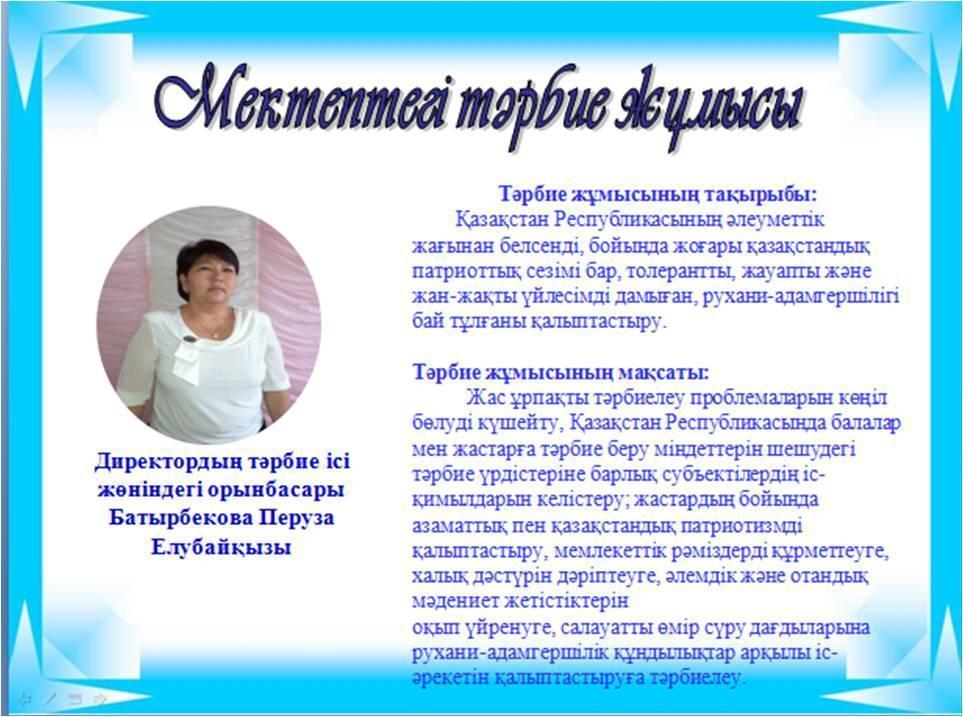 Мектептегі тәрбие жұмысы

Директордың тәрбие ісі жөніндегі орынбасары Батырбекова Перуза Елубайқызы

Тәрбие жұмысының тақырыбы:
Қазақстан Республикасының әлеуметтік жағынан белсенді, бойында жоғары қазақстандық патриоттық сезімі бар, толерантты, жауапты және жан-жақты үйлесімді дамыған, рухани-адамгершілігі бай тұлғаны қалыптастыру.

Тәрбие жұмысының мақсаты:
Жас ұрпақты тәрбиелеу проблемаларын көңіл бөлуді күшейту, Қазақстан Республикасында балалар мен жастарға тәрбие беру міндеттерін шешудегі тәрбие үрдістеріне барлық субъектілердің іс-қимылдарын келістеру; жастардың бойында азаматтық пен қазақстандық патриотизмді қалыптастыру, мемлекеттік рәміздерді құрметтеуге, халық дәстүрін дәріптеуге, әлемдік және отандық мәдениет жетістіктерін
оқып үйренуге, салауатты өмір сүру дағдыларына рухани-адамгершілік құндылықтар арқылы іс-әрекетін қалыптастыруға тәрбиелеу.